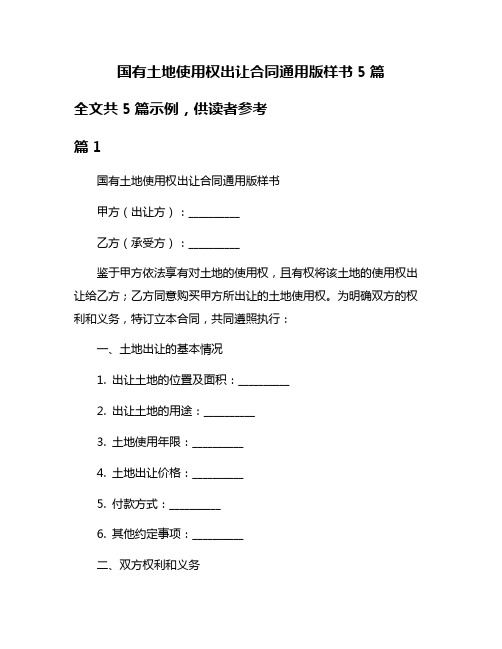 国有土地使用权出让合同通用版样书 5 篇

全文共 5 篇示例，供读者参考

篇 1

国有土地使用权出让合同通用版样书

甲方（出让方）：__________

乙方（承受方）：__________

鉴于甲方依法享有对土地的使用权，且有权将该土地的使用权出让给乙方；乙方同意购买甲方所出让的土地使用权。为明确双方的权利和义务，特订立本合同，共同遵照执行：

一、土地出让的基本情况

1. 出让土地的位置及面积：__________

2. 出让土地的用途：__________

3. 土地使用年限：__________

4. 土地出让价格：__________

5. 付款方式：__________

6. 其他约定事项：__________

二、双方权利和义务